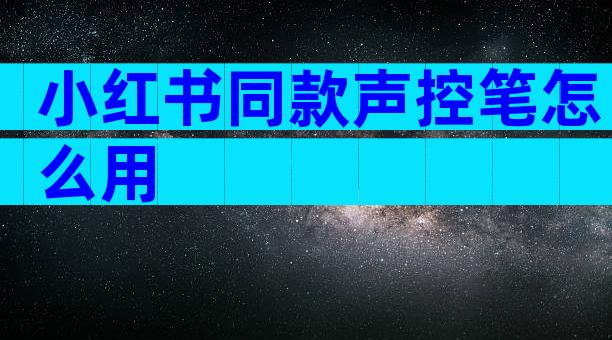 小红书同款声控笔怎么用